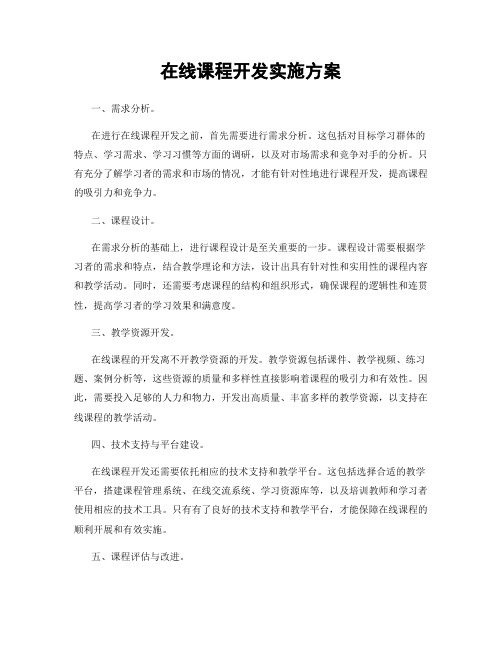 在线课程开发实施方案

一、需求分析。

在进行在线课程开发之前，首先需要进行需求分析。这包括对目标学习群体的特点、学习需求、学习习惯等方面的调研，以及对市场需求和竞争对手的分析。只有充分了解学习者的需求和市场的情况，才能有针对性地进行课程开发，提高课程的吸引力和竞争力。

二、课程设计。

在需求分析的基础上，进行课程设计是至关重要的一步。课程设计需要根据学习者的需求和特点，结合教学理论和方法，设计出具有针对性和实用性的课程内容和教学活动。同时，还需要考虑课程的结构和组织形式，确保课程的逻辑性和连贯性，提高学习者的学习效果和满意度。

三、教学资源开发。

在线课程的开发离不开教学资源的开发。教学资源包括课件、教学视频、练习题、案例分析等，这些资源的质量和多样性直接影响着课程的吸引力和有效性。因此，需要投入足够的人力和物力，开发出高质量、丰富多样的教学资源，以支持在线课程的教学活动。

四、技术支持与平台建设。

在线课程开发还需要依托相应的技术支持和教学平台。这包括选择合适的教学平台，搭建课程管理系统、在线交流系统、学习资源库等，以及培训教师和学习者使用相应的技术工具。只有有了良好的技术支持和教学平台，才能保障在线课程的顺利开展和有效实施。

五、课程评估与改进。